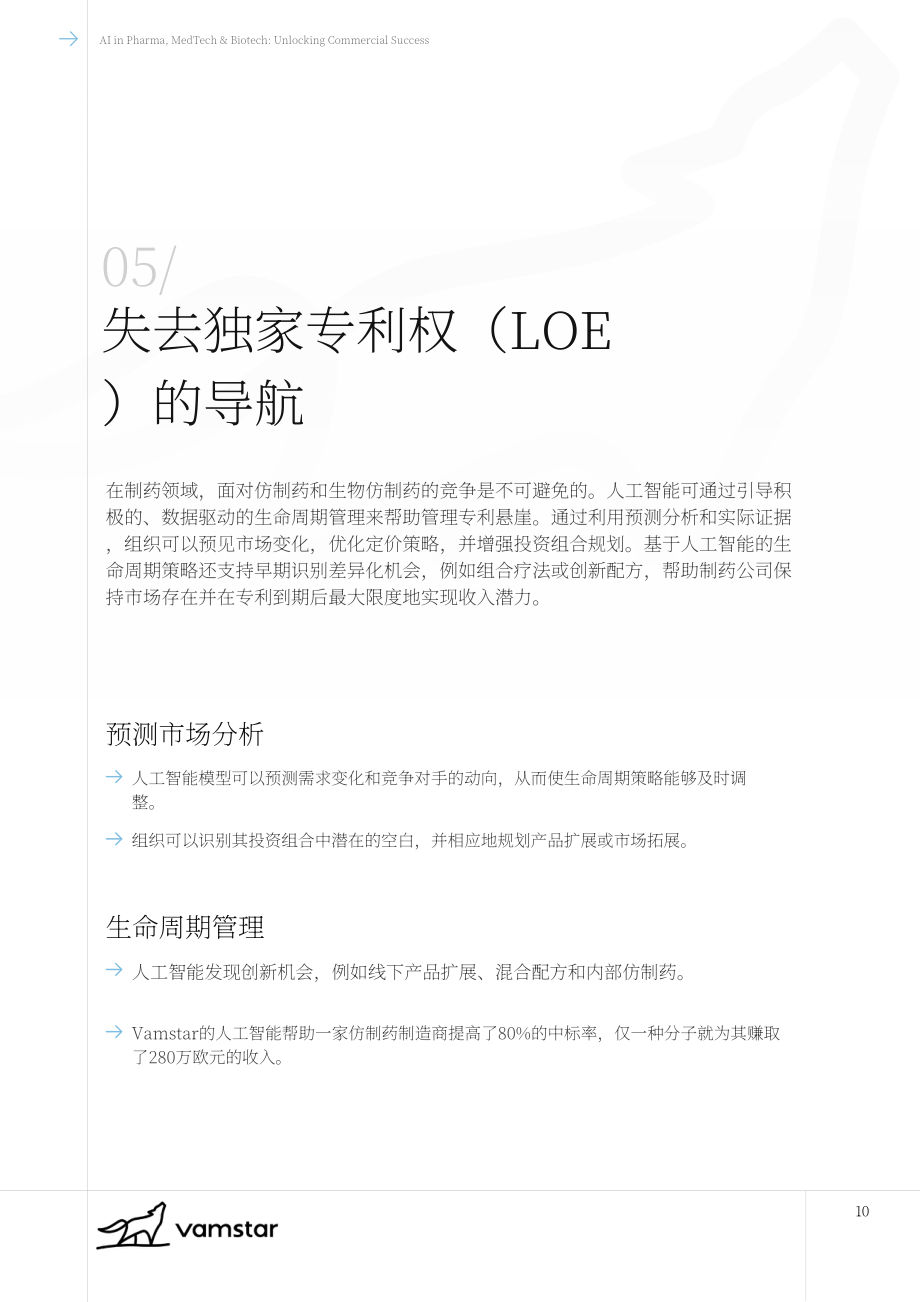 → AI in Pharma, MedTech & Biotech: Unlocking Commercial Success

05/
失去独家专利权（LOE
）的导航

在制药领域，面对仿制药和生物仿制药的竞争是不可避免的。人工智能可通过引导积极的、数据驱动的生命周期管理来帮助管理专利悬崖。通过利用预测分析和实际证据，组织可以预见市场变化，优化定价策略，并增强投资组合规划。基于人工智能的生命周期策略还支持早期识别差异化机会，例如组合疗法或创新配方，帮助制药公司保持市场存在并在专利到期后最大限度地实现收入潜力。

预测市场分析

→ 人工智能模型可以预测需求变化和竞争对手的动向，从而使生命周期策略能够及时调整。

→ 组织可以识别其投资组合中潜在的空白，并相应地规划产品扩展或市场拓展。

生命周期管理

→ 人工智能发现创新机会，例如线下产品扩展、混合配方和内部仿制药。

→ Vamstar的人工智能帮助一家仿制药制造商提高了80%的中标率，仅一种分子就为其赚取了280万欧元的收入。

vamstar

10